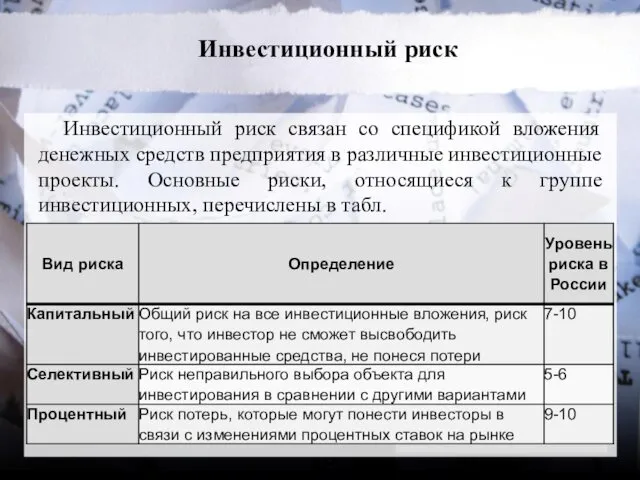 Инвестиционный риск

Инвестиционный риск связан со спецификой вложения денежных средств предприятия в различные инвестиционные проекты. Основные риски, относящиеся к группе инвестиционных, перечислены в табл.

| Вид риска | Определение | Уровень риска в России |
|---|---|---|
| Капитальный | Общий риск на все инвестиционные вложения, риск того, что инвестор не сможет высвободить инвестированные средства, не понеся потери | 7-10 |
| Селективный | Риск неправильного выбора объекта для инвестирования в сравнении с другими вариантами | 5-6 |
| Процентный | Риск потерь, которые могут понести инвесторы в связи с изменениями процентных ставок на рынке | 9-10 |